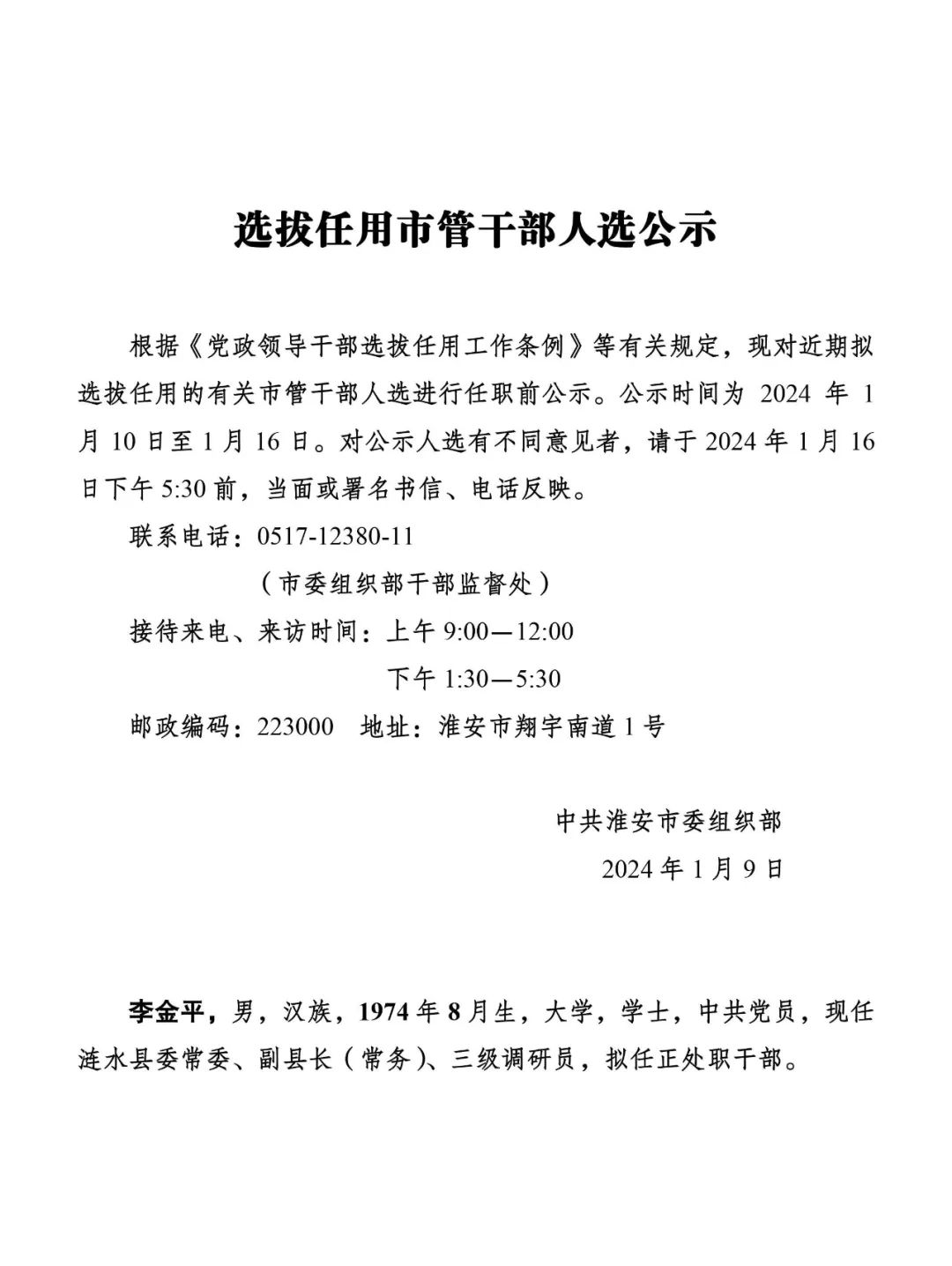 选拔任用市管干部人选公示

根据《党政领导干部选拔任用工作条例》等有关规定，现对近期拟选拔任用的有关市管干部人选进行任职前公示。公示时间为 2024 年 1 月 10 日至 1 月 16 日。对公示人选有不同意见者，请于 2024 年 1 月 16 日下午 5:30 前，当面或署名书信、电话反映。

联系电话：0517-12380-11

（市委组织部干部监督处）

接待来电、来访时间：上午 9:00—12:00

下午 1:30—5:30

邮政编码：223000　地址：淮安市翔宇南道 1 号

中共淮安市委组织部

2024 年 1 月 9 日

李金平，男，汉族，1974 年 8 月生，大学，学士，中共党员，现任涟水县委常委、副县长（常务）、三级调研员，拟任正处职干部。